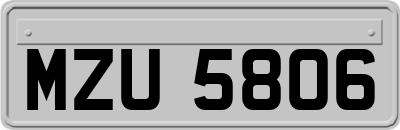 MZU 5806